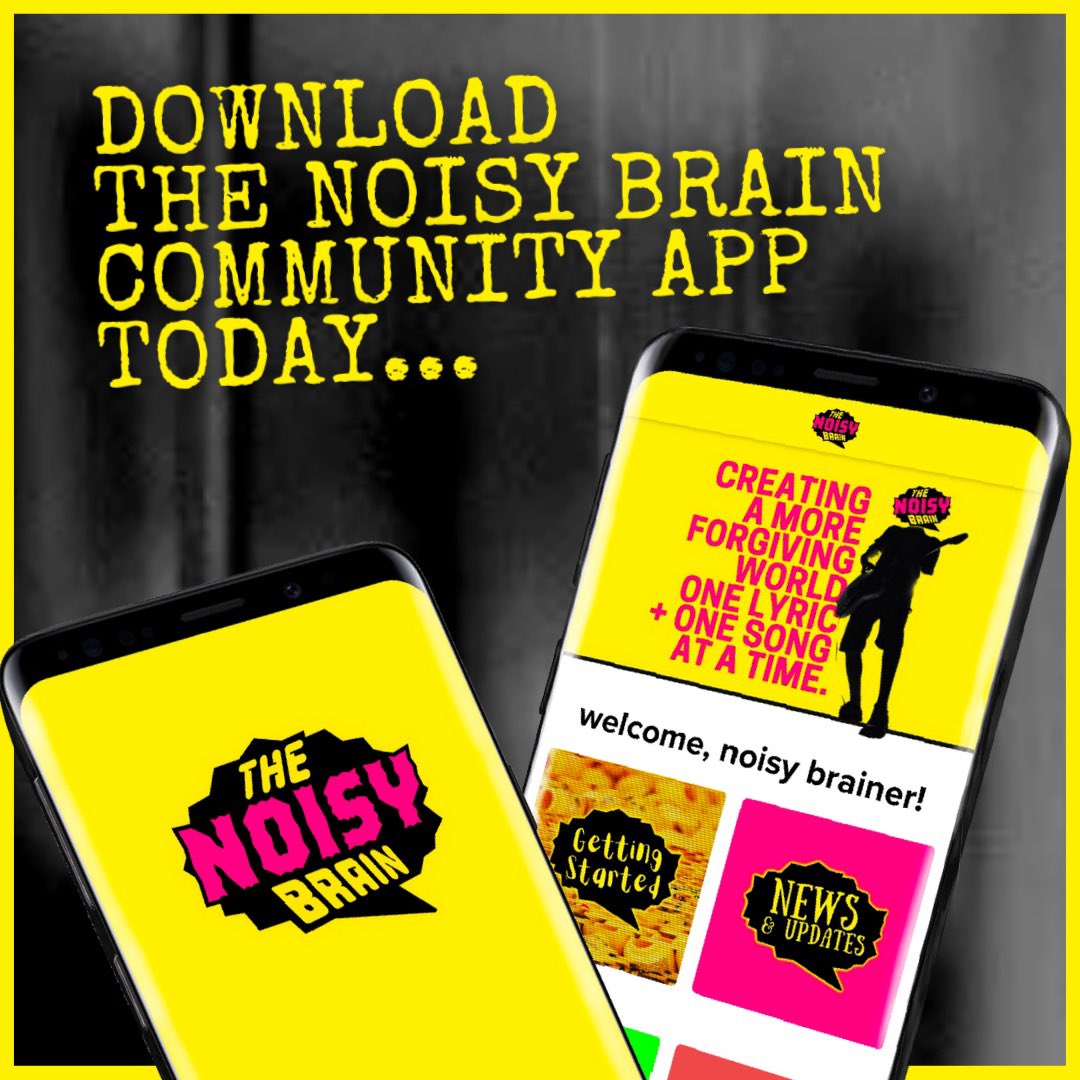 DOWNLOAD THE NOISY BRAIN COMMUNITY APP TODAY...

THE NOISY BRAIN

THE NOISY BRAIN

CREATING A MORE FORGIVING WORLD ONE LYRIC + ONE SONG AT A TIME.

THE NOISY BRAIN

welcome, noisy brainer!

Getting Started

NEWS & UPDATES